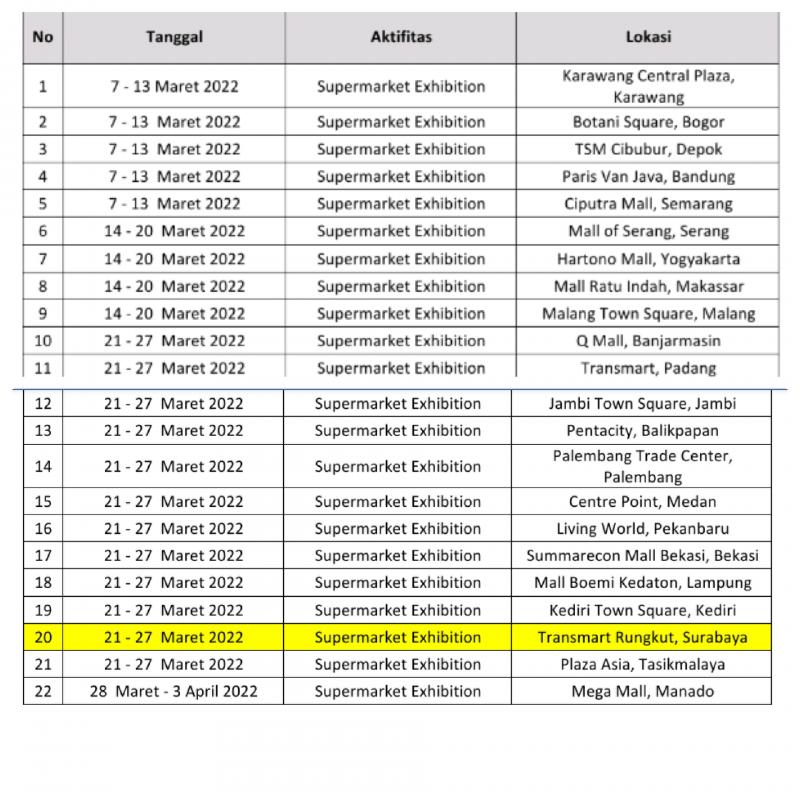 | No | Tanggal | Aktifitas | Lokasi |
|---|---|---|---|
| 1 | 7 - 13 Maret 2022 | Supermarket Exhibition | Karawang Central Plaza, Karawang |
| 2 | 7 - 13 Maret 2022 | Supermarket Exhibition | Botani Square, Bogor |
| 3 | 7 - 13 Maret 2022 | Supermarket Exhibition | TSM Cibubur, Depok |
| 4 | 7 - 13 Maret 2022 | Supermarket Exhibition | Paris Van Java, Bandung |
| 5 | 7 - 13 Maret 2022 | Supermarket Exhibition | Ciputra Mall, Semarang |
| 6 | 14 - 20 Maret 2022 | Supermarket Exhibition | Mall of Serang, Serang |
| 7 | 14 - 20 Maret 2022 | Supermarket Exhibition | Hartono Mall, Yogyakarta |
| 8 | 14 - 20 Maret 2022 | Supermarket Exhibition | Mall Ratu Indah, Makassar |
| 9 | 14 - 20 Maret 2022 | Supermarket Exhibition | Malang Town Square, Malang |
| 10 | 21 - 27 Maret 2022 | Supermarket Exhibition | Q Mall, Banjarmasin |
| 11 | 21 - 27 Maret 2022 | Supermarket Exhibition | Transmart, Padang |
| 12 | 21 - 27 Maret 2022 | Supermarket Exhibition | Jambi Town Square, Jambi |
| 13 | 21 - 27 Maret 2022 | Supermarket Exhibition | Pentacity, Balikpapan |
| 14 | 21 - 27 Maret 2022 | Supermarket Exhibition | Palembang Trade Center, Palembang |
| 15 | 21 - 27 Maret 2022 | Supermarket Exhibition | Centre Point, Medan |
| 16 | 21 - 27 Maret 2022 | Supermarket Exhibition | Living World, Pekanbaru |
| 17 | 21 - 27 Maret 2022 | Supermarket Exhibition | Summarecon Mall Bekasi, Bekasi |
| 18 | 21 - 27 Maret 2022 | Supermarket Exhibition | Mall Boemi Kedaton, Lampung |
| 19 | 21 - 27 Maret 2022 | Supermarket Exhibition | Kediri Town Square, Kediri |
| 20 | 21 - 27 Maret 2022 | Supermarket Exhibition | Transmart Rungkut, Surabaya |
| 21 | 21 - 27 Maret 2022 | Supermarket Exhibition | Plaza Asia, Tasikmalaya |
| 22 | 28 Maret - 3 April 2022 | Supermarket Exhibition | Mega Mall, Manado |